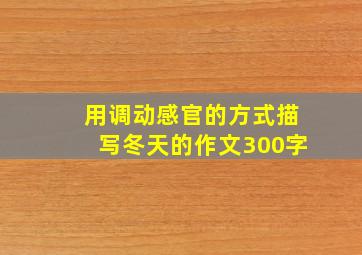 用调动感官的方式描写冬天的作文300字